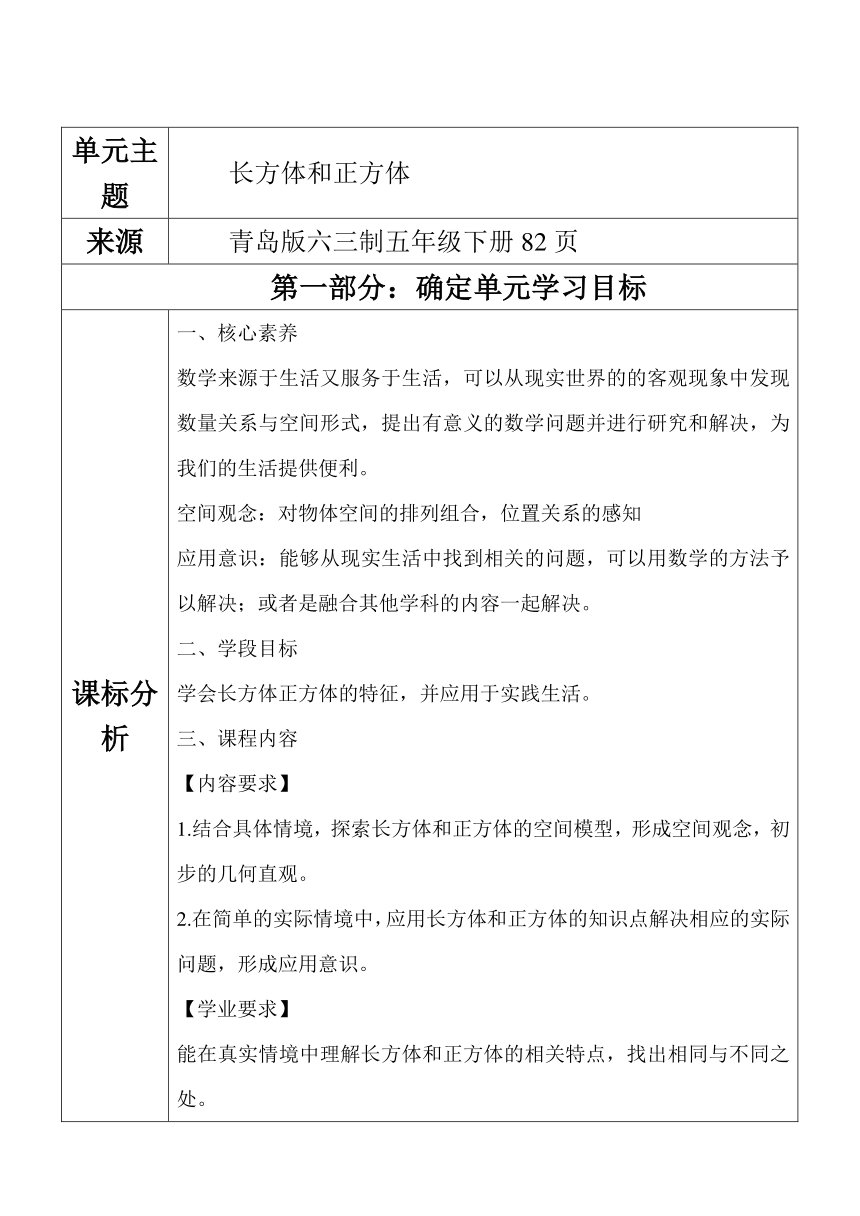 | 单元主题 | 长方体和正方体 |
|---|---|
| 来源 | 青岛版六三制五年级下册 82 页 |
| 第一部分：确定单元学习目标 | |
| 课标分析 | 一、核心素养<br>数学来源于生活又服务于生活，可以从现实世界的的客观现象中发现数量关系与空间形式，提出有意义的数学问题并进行研究和解决，为我们的生活提供便利。<br>空间观念：对物体空间的排列组合，位置关系的感知<br>应用意识：能够从现实生活中找到相关的问题，可以用数学的方法予以解决；或者是融合其他学科的内容一起解决。<br>二、学段目标<br>学会长方体正方体的特征，并应用于实践生活。<br>三、课程内容<br>【内容要求】<br>1.结合具体情境，探索长方体和正方体的空间模型，形成空间观念，初步的几何直观。<br>2.在简单的实际情境中，应用长方体和正方体的知识点解决相应的实际问题，形成应用意识。<br>【学业要求】<br>能在真实情境中理解长方体和正方体的相关特点，找出相同与不同之处。 |